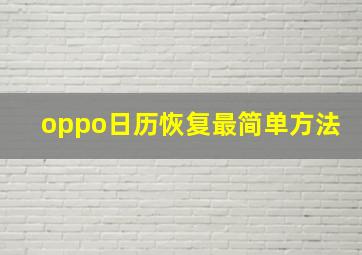 oppo日历恢复最简单方法